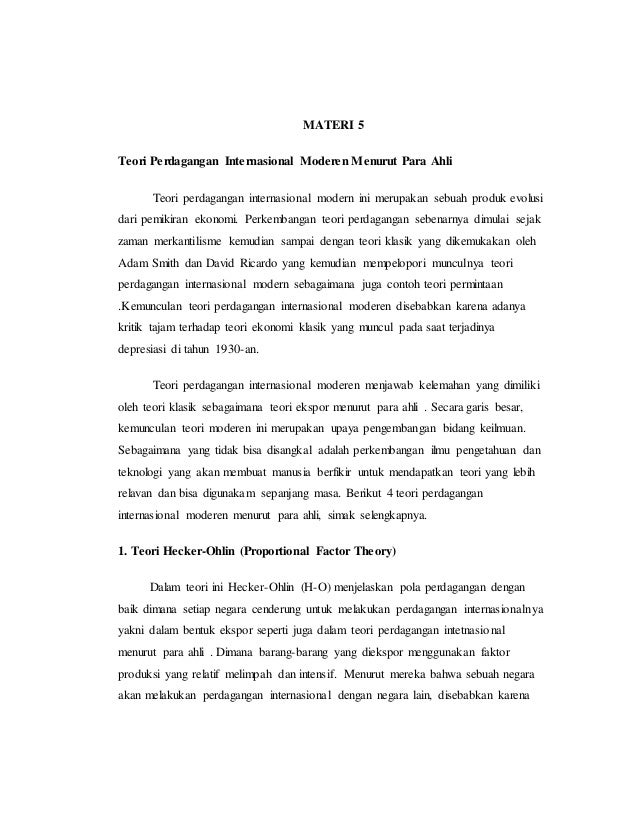 MATERI 5

Teori Perdagangan Internasional Moderen Menurut Para Ahli

Teori perdagangan internasional modern ini merupakan sebuah produk evolusi dari pemikiran ekonomi. Perkembangan teori perdagangan sebenarnya dimulai sejak zaman merkantilisme kemudian sampai dengan teori klasik yang dikemukakan oleh Adam Smith dan David Ricardo yang kemudian mempelopori munculnya teori perdagangan internasional modern sebagaimana juga contoh teori permintaan .Kemunculan teori perdagangan internasional moderen disebabkan karena adanya kritik tajam terhadap teori ekonomi klasik yang muncul pada saat terjadinya depresiasi di tahun 1930-an.

Teori perdagangan internasional moderen menjawab kelemahan yang dimiliki oleh teori klasik sebagaimana teori ekspor menurut para ahli . Secara garis besar, kemunculan teori moderen ini merupakan upaya pengembangan bidang keilmuan. Sebagaimana yang tidak bisa disangkal adalah perkembangan ilmu pengetahuan dan teknologi yang akan membuat manusia berfikir untuk mendapatkan teori yang lebih relavan dan bisa digunakam sepanjang masa. Berikut 4 teori perdagangan internasional moderen menurut para ahli, simak selengkapnya.

1. Teori Hecker-Ohlin (Proportional Factor Theory)

Dalam teori ini Hecker-Ohlin (H-O) menjelaskan pola perdagangan dengan baik dimana setiap negara cenderung untuk melakukan perdagangan internasionalnya yakni dalam bentuk ekspor seperti juga dalam teori perdagangan intetnasional menurut para ahli . Dimana barang-barang yang diekspor menggunakan faktor produksi yang relatif melimpah dan intensif. Menurut mereka bahwa sebuah negara akan melakukan perdagangan internasional dengan negara lain, disebabkan karena